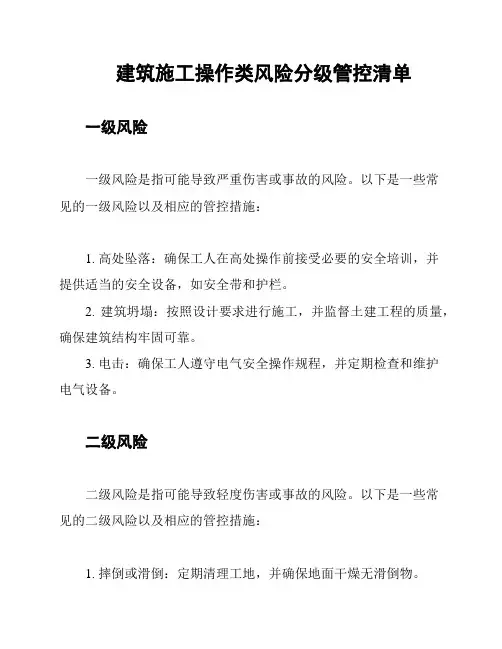 建筑施工操作类风险分级管控清单

一级风险

一级风险是指可能导致严重伤害或事故的风险。以下是一些常见的一级风险以及相应的管控措施：

1. 高处坠落：确保工人在高处操作前接受必要的安全培训，并提供适当的安全设备，如安全带和护栏。

2. 建筑坍塌：按照设计要求进行施工，并监督土建工程的质量，确保建筑结构牢固可靠。

3. 电击：确保工人遵守电气安全操作规程，并定期检查和维护电气设备。

二级风险

二级风险是指可能导致轻度伤害或事故的风险。以下是一些常见的二级风险以及相应的管控措施：

1. 摔倒或滑倒：定期清理工地，并确保地面干燥无滑倒物。